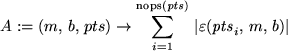 $A := (m, b, pts) \rightarrow \sum_{i=1}^{\mathrm{nops}(pts)} |\varepsilon(pts_i, m, b)|$